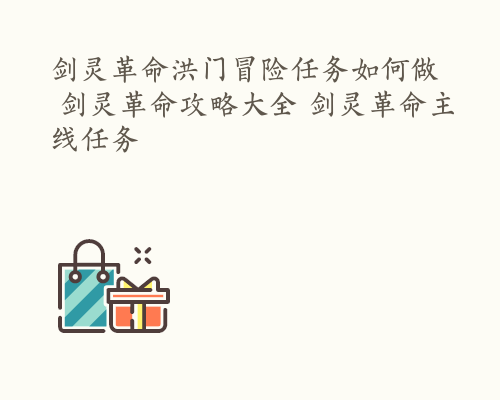 剑灵革命洪门冒险任务如何做 剑灵革命攻略大全 剑灵革命主线任务